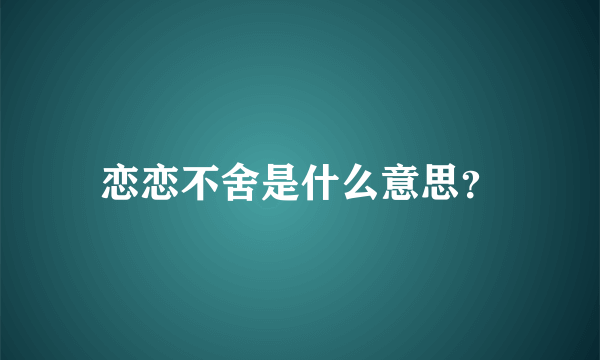 恋恋不舍是什么意思?